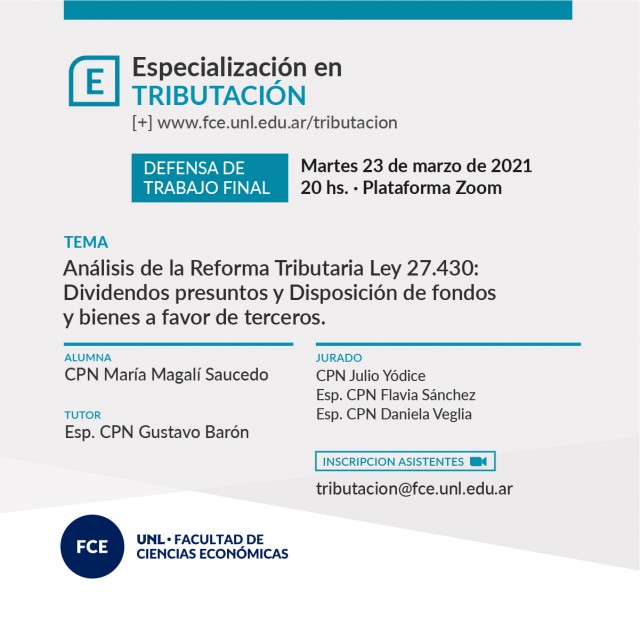 E

Especialización en
TRIBUTACIÓN
[+] www.fce.unl.edu.ar/tributacion

DEFENSA DE
TRABAJO FINAL

Martes 23 de marzo de 2021
20 hs. · Plataforma Zoom

TEMA
Análisis de la Reforma Tributaria Ley 27.430: Dividendos presuntos y Disposición de fondos y bienes a favor de terceros.

ALUMNA
CPN María Magalí Saucedo

TUTOR
Esp. CPN Gustavo Barón

JURADO
CPN Julio Yódice
Esp. CPN Flavia Sánchez
Esp. CPN Daniela Veglia

INSCRIPCION ASISTENTES

tributacion@fce.unl.edu.ar

FCE

UNL · FACULTAD DE
CIENCIAS ECONÓMICAS